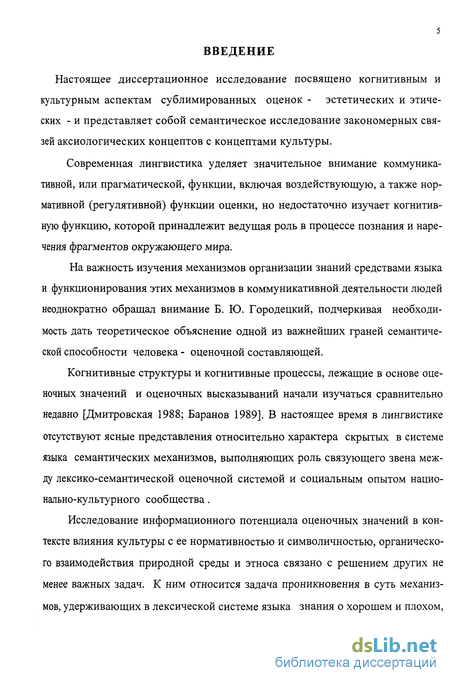 5

ВВЕДЕНИЕ

Настоящее диссертационное исследование посвящено когнитивным и культурным аспектам сублимированных оценок - эстетических и этических - и представляет собой семантическое исследование закономерных связей аксиологических концептов с концептами культуры.

Современная лингвистика уделяет значительное внимание коммуникативной, или прагматической, функции, включая воздействующую, а также нормативной (регулятивной) функции оценки, но недостаточно изучает когнитивную функцию, которой принадлежит ведущая роль в процессе познания и наречения фрагментов окружающего мира.

На важность изучения механизмов организации знаний средствами языка и функционирования этих механизмов в коммуникативной деятельности людей неоднократно обращал внимание Б. Ю. Городецкий, подчеркивая необходимость дать теоретическое объяснение одной из важнейших граней семантической способности человека - оценочной составляющей.

Когнитивные структуры и когнитивные процессы, лежащие в основе оценочных значений и оценочных высказываний начали изучаться сравнительно недавно [Дмитровская 1988; Баранов 1989]. В настоящее время в лингвистике отсутствуют ясные представления относительно характера скрытых в системе языка семантических механизмов, выполняющих роль связующего звена между лексико-семантической оценочной системой и социальным опытом национально-культурного сообщества .

Исследование информационного потенциала оценочных значений в контексте влияния культуры с ее нормативностью и символичностью, органического взаимодействия природной среды и этноса связано с решением других не менее важных задач. К ним относится задача проникновения в суть механизмов, удерживающих в лексической системе языка знания о хорошем и плохом,

dsLib.net
библиотека диссертаций